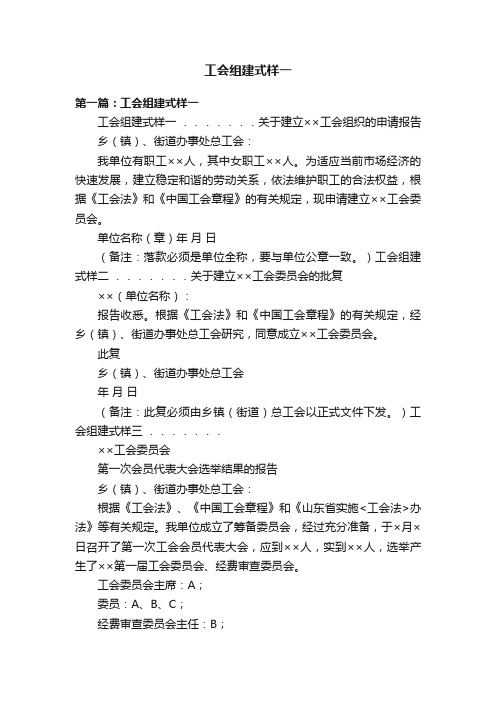 工会组建式样一

第一篇：工会组建式样一

工会组建式样一 ．．．．．．．关于建立××工会组织的申请报告

乡（镇）、街道办事处总工会：

我单位有职工××人，其中女职工××人。为适应当前市场经济的快速发展，建立稳定和谐的劳动关系，依法维护职工的合法权益，根据《工会法》和《中国工会章程》的有关规定，现申请建立××工会委员会。

单位名称（章）年 月 日

（备注：落款必须是单位全称，要与单位公章一致。）工会组建式样二 ．．．．．．．关于建立××工会委员会的批复

××（单位名称）：

报告收悉。根据《工会法》和《中国工会章程》的有关规定，经乡（镇）、街道办事处总工会研究，同意成立××工会委员会。

此复

乡（镇）、街道办事处总工会

年 月 日

（备注：此复必须由乡镇（街道）总工会以正式文件下发。）工会组建式样三 ．．．．．．．

××工会委员会

第一次会员代表大会选举结果的报告

乡（镇）、街道办事处总工会：

根据《工会法》、《中国工会章程》和《山东省实施<工会法>办法》等有关规定。我单位成立了筹备委员会，经过充分准备，于×月×日召开了第一次工会会员代表大会，应到××人，实到××人，选举产生了××第一届工会委员会、经费审查委员会。

工会委员会主席：A；

委员：A、B、C；

经费审查委员会主任：B；